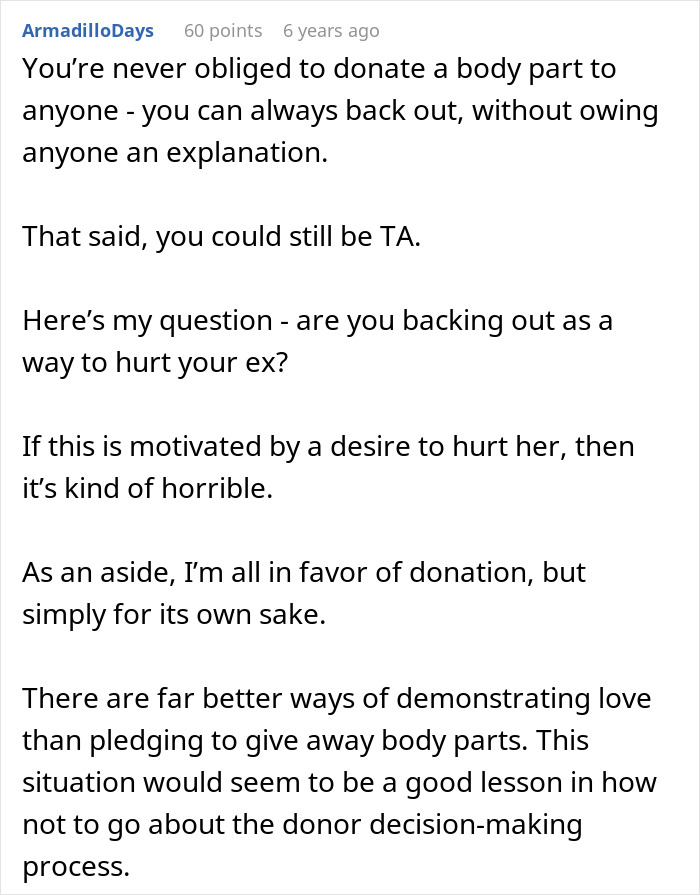 ArmadilloDays 60 points 6 years ago

You’re never obliged to donate a body part to anyone - you can always back out, without owing anyone an explanation.

That said, you could still be TA.

Here’s my question - are you backing out as a way to hurt your ex?

If this is motivated by a desire to hurt her, then it’s kind of horrible.

As an aside, I’m all in favor of donation, but simply for its own sake.

There are far better ways of demonstrating love than pledging to give away body parts. This situation would seem to be a good lesson in how not to go about the donor decision-making process.